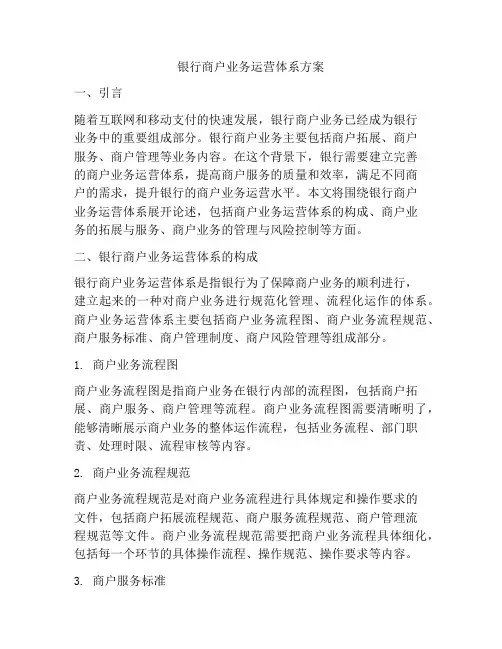 银行商户业务运营体系方案

一、引言

随着互联网和移动支付的快速发展，银行商户业务已经成为银行业务中的重要组成部分。银行商户业务主要包括商户拓展、商户服务、商户管理等业务内容。在这个背景下，银行需要建立完善的商户业务运营体系，提高商户服务的质量和效率，满足不同商户的需求，提升银行的商户业务运营水平。本文将围绕银行商户业务运营体系展开论述，包括商户业务运营体系的构成、商户业务的拓展与服务、商户业务的管理与风险控制等方面。

二、银行商户业务运营体系的构成

银行商户业务运营体系是指银行为了保障商户业务的顺利进行，建立起来的一种对商户业务进行规范化管理、流程化运作的体系。商户业务运营体系主要包括商户业务流程图、商户业务流程规范、商户服务标准、商户管理制度、商户风险管理等组成部分。

1. 商户业务流程图

商户业务流程图是指商户业务在银行内部的流程图，包括商户拓展、商户服务、商户管理等流程。商户业务流程图需要清晰明了，能够清晰展示商户业务的整体运作流程，包括业务流程、部门职责、处理时限、流程审核等内容。

2. 商户业务流程规范

商户业务流程规范是对商户业务流程进行具体规定和操作要求的文件，包括商户拓展流程规范、商户服务流程规范、商户管理流程规范等文件。商户业务流程规范需要把商户业务流程具体细化，包括每一个环节的具体操作流程、操作规范、操作要求等内容。

3. 商户服务标准